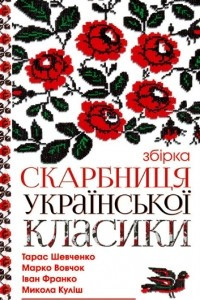 збірка
СКАРБНИЦЯ
УКРАЇНСЬКОЇ
КЛАСИКИ

Тарас Шевченко
Марко Вовчок
Іван Франко
Микола Куліш